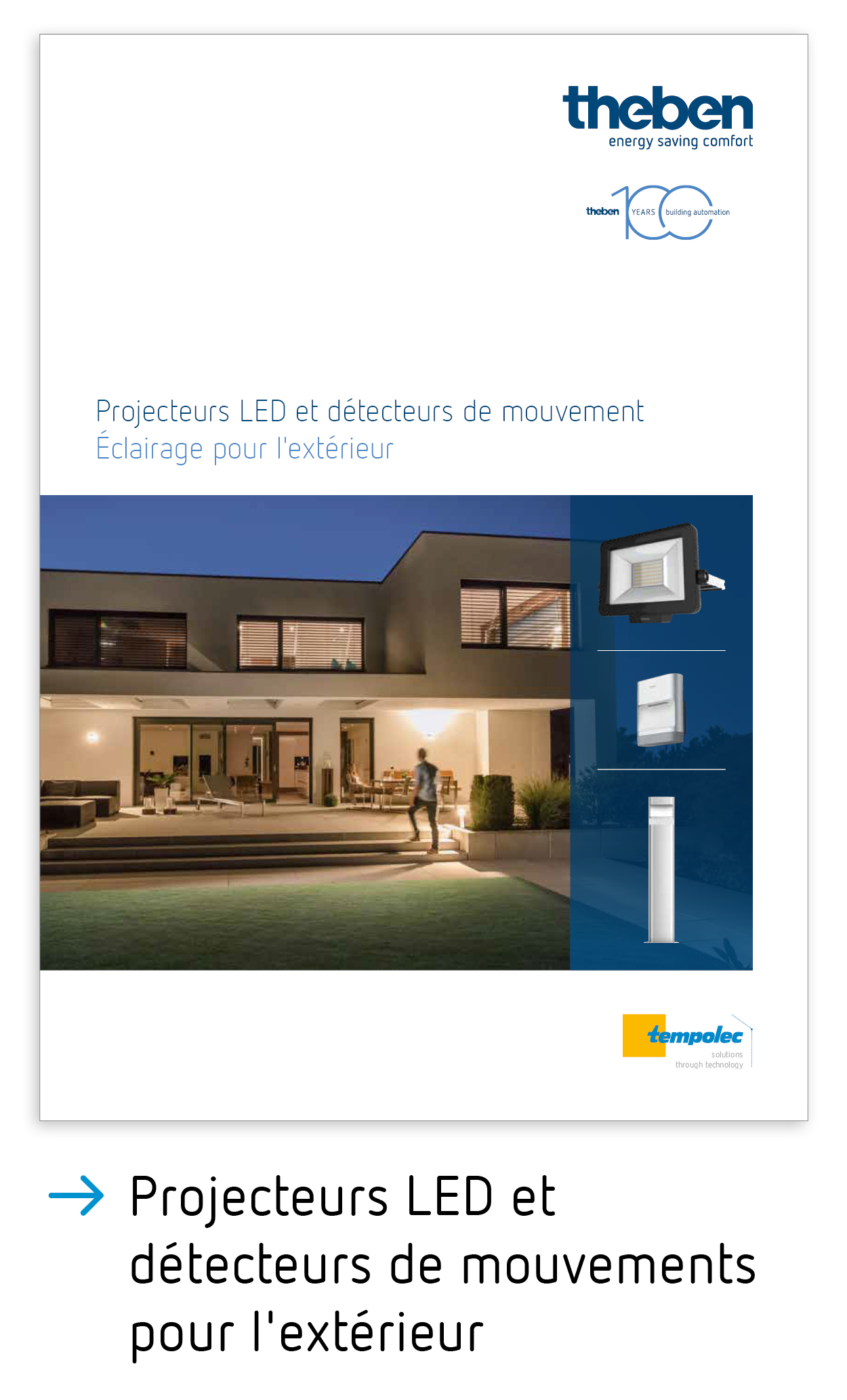 theben
energy saving comfort

theben 100 YEARS building automation

Projecteurs LED et détecteurs de mouvement
Éclairage pour l'extérieur

tempolec
solutions
through technology

→ Projecteurs LED et détecteurs de mouvements pour l'extérieur